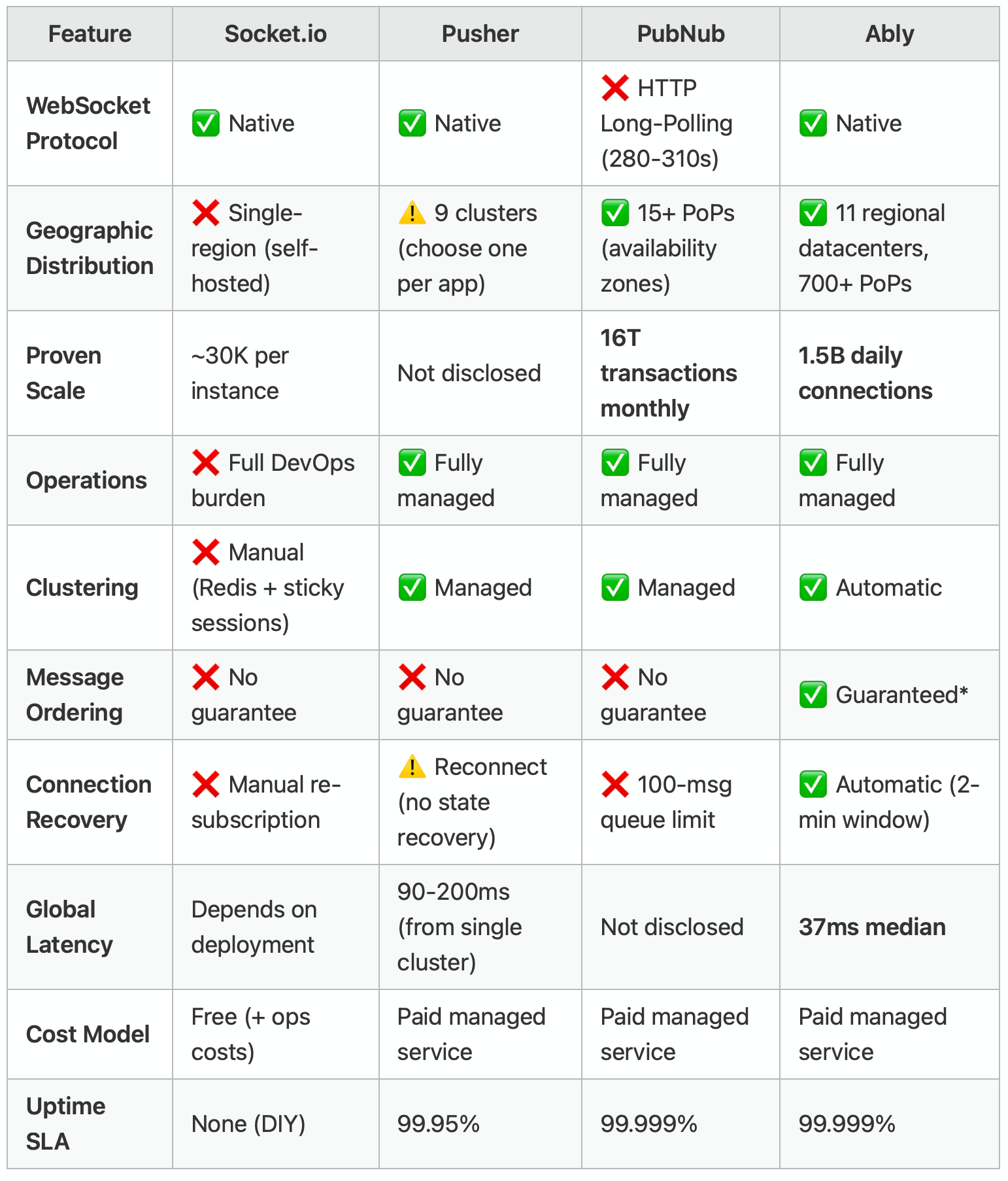 | Feature | Socket.io | Pusher | PubNub | Ably |
|---|---|---|---|---|
| WebSocket Protocol | ✅ Native | ✅ Native | ❌ HTTP Long-Polling (280-310s) | ✅ Native |
| Geographic Distribution | ❌ Single-region (self-hosted) | ⚠️ 9 clusters (choose one per app) | ✅ 15+ PoPs (availability zones) | ✅ 11 regional datacenters, 700+ PoPs |
| Proven Scale | ~30K per instance | Not disclosed | 16T transactions monthly | 1.5B daily connections |
| Operations | ❌ Full DevOps burden | ✅ Fully managed | ✅ Fully managed | ✅ Fully managed |
| Clustering | ❌ Manual (Redis + sticky sessions) | ✅ Managed | ✅ Managed | ✅ Automatic |
| Message Ordering | ❌ No guarantee | ❌ No guarantee | ❌ No guarantee | ✅ Guaranteed* |
| Connection Recovery | ❌ Manual re-subscription | ⚠️ Reconnect (no state recovery) | ❌ 100-msg queue limit | ✅ Automatic (2-min window) |
| Global Latency | Depends on deployment | 90-200ms (from single cluster) | Not disclosed | 37ms median |
| Cost Model | Free (+ ops costs) | Paid managed service | Paid managed service | Paid managed service |
| Uptime SLA | None (DIY) | 99.95% | 99.999% | 99.999% |